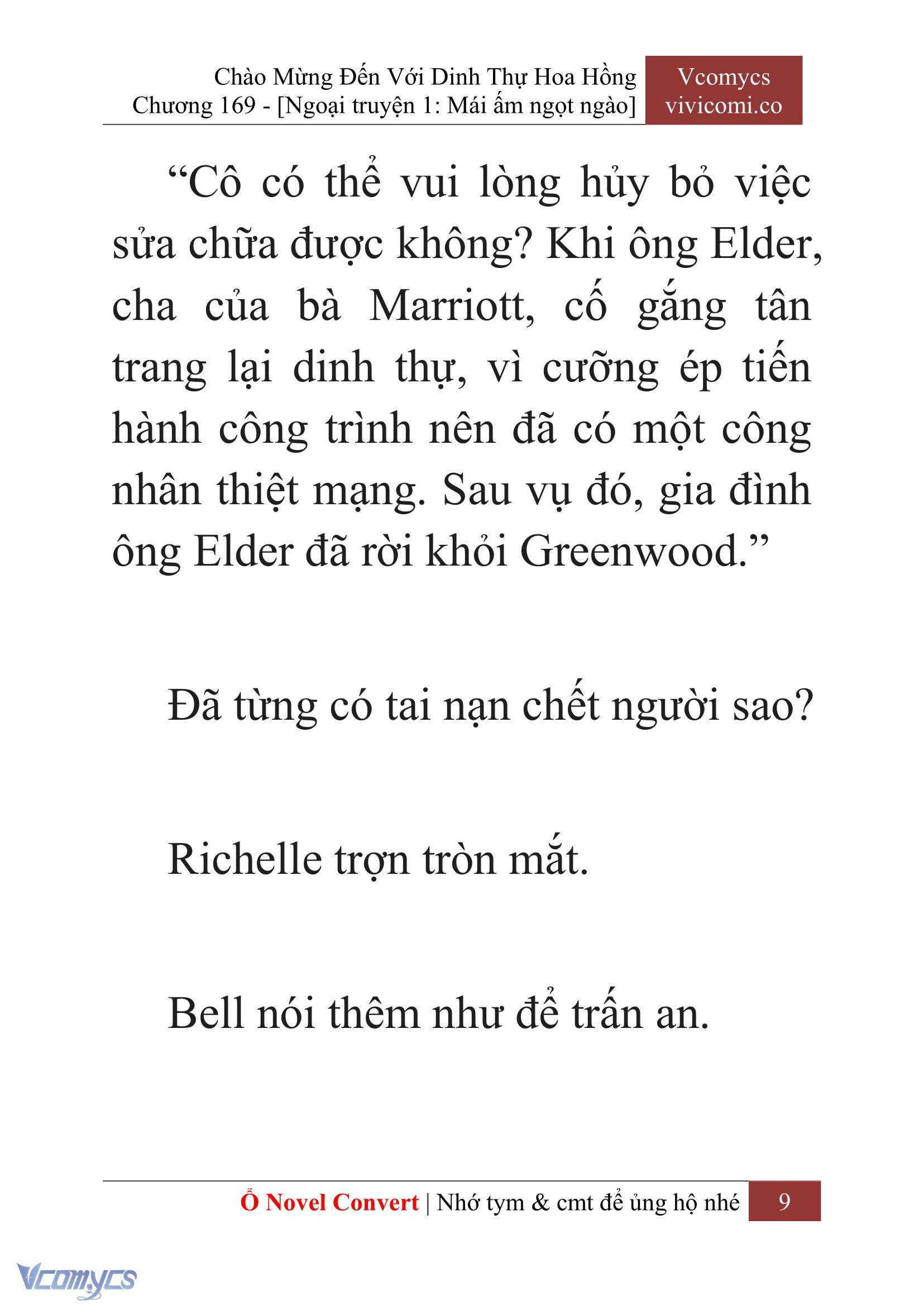 Chào Mừng Đến Với Dinh Thự Hoa Hồng
Chương 169 - [Ngoại truyện 1: Mái ấm ngọt ngào]

Vcomycs
vivicomi.co

“Cô có thể vui lòng hủy bỏ việc sửa chữa được không? Khi ông Elder, cha của bà Marriott, cố gắng tân trang lại dinh thự, vì cưỡng ép tiến hành công trình nên đã có một công nhân thiệt mạng. Sau vụ đó, gia đình ông Elder đã rời khỏi Greenwood.”

Đã từng có tai nạn chết người sao?

Richelle trợn tròn mắt.

Bell nói thêm như để trấn an.

Ổ Novel Convert | Nhớ tym & cmt để ủng hộ nhé 9

Vcomycs